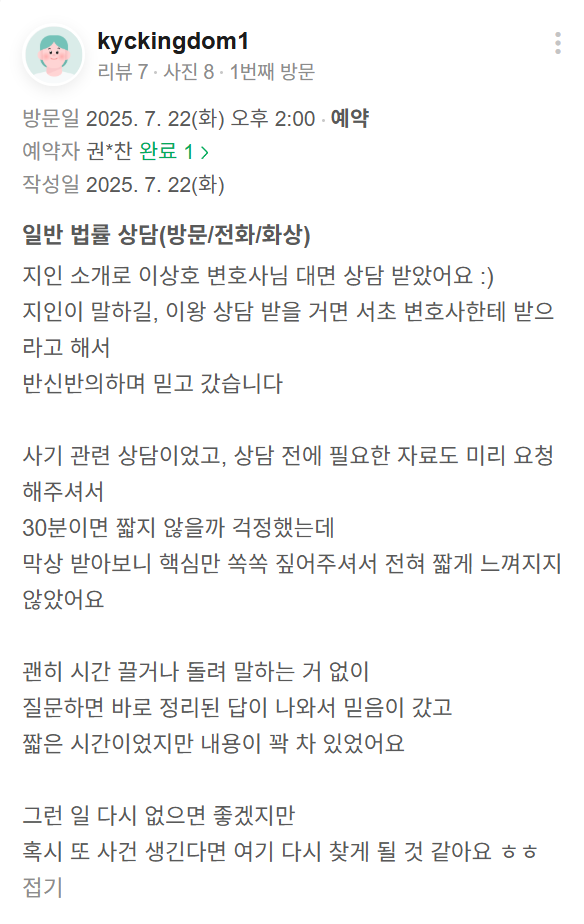 kyckingdom1
리뷰 7 · 사진 8 · 1번째 방문

방문일 2025. 7. 22(화) 오후 2:00 · 예약
예약자 권*찬 완료 1 >
작성일 2025. 7. 22(화)

일반 법률 상담(방문/전화/화상)
지인 소개로 이상호 변호사님 대면 상담 받았어요 :)
지인이 말하길, 이왕 상담 받을 거면 서초 변호사한테 받으라고 해서
반신반의하며 믿고 갔습니다

사기 관련 상담이었고, 상담 전에 필요한 자료도 미리 요청해주셔서
30분이면 짧지 않을까 걱정했는데
막상 받아보니 핵심만 쏙쏙 짚어주셔서 전혀 짧게 느껴지지 않았어요

괜히 시간 끌거나 돌려 말하는 거 없이
질문하면 바로 정리된 답이 나와서 믿음이 갔고
짧은 시간이었지만 내용이 꽉 차 있었어요

그런 일 다시 없으면 좋겠지만
혹시 또 사건 생긴다면 여기 다시 찾게 될 것 같아요 ㅎㅎ
접기